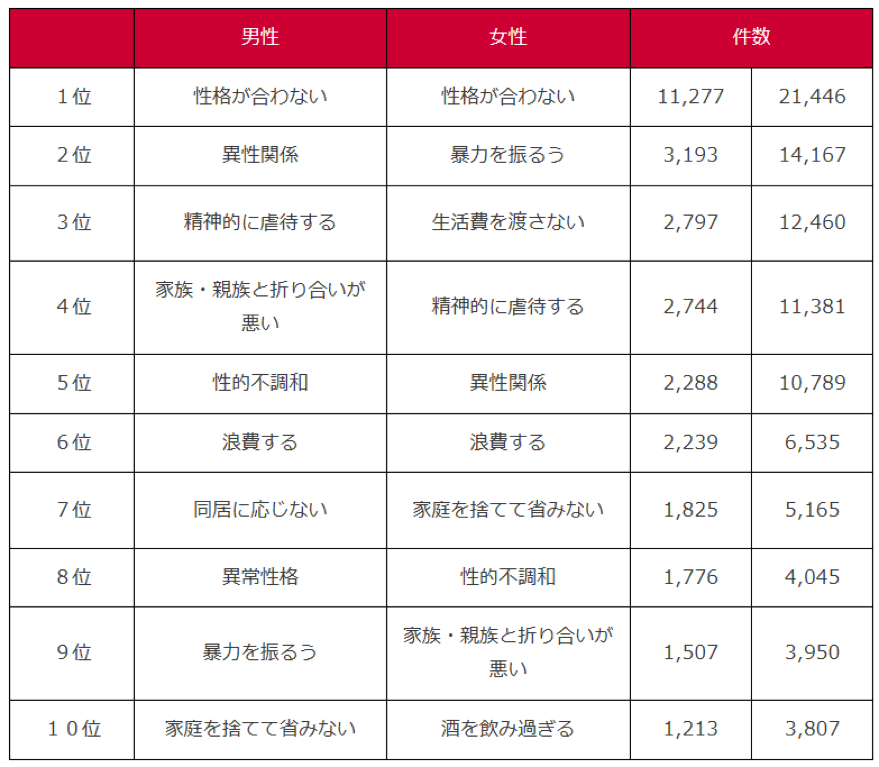 |  | 男性 | 女性 | 件数 |  |
|---|---|---|---|---|
| １位 | 性格が合わない | 性格が合わない | 11,277 | 21,446 |
| ２位 | 異性関係 | 暴力を振るう | 3,193 | 14,167 |
| ３位 | 精神的に虐待する | 生活費を渡さない | 2,797 | 12,460 |
| ４位 | 家族・親族と折り合いが悪い | 精神的に虐待する | 2,744 | 11,381 |
| ５位 | 性的不調和 | 異性関係 | 2,288 | 10,789 |
| ６位 | 浪費する | 浪費する | 2,239 | 6,535 |
| ７位 | 同居に応じない | 家庭を捨てて省みない | 1,825 | 5,165 |
| ８位 | 異常性格 | 性的不調和 | 1,776 | 4,045 |
| ９位 | 暴力を振るう | 家族・親族と折り合いが悪い | 1,507 | 3,950 |
| １０位 | 家庭を捨てて省みない | 酒を飲み過ぎる | 1,213 | 3,807 |